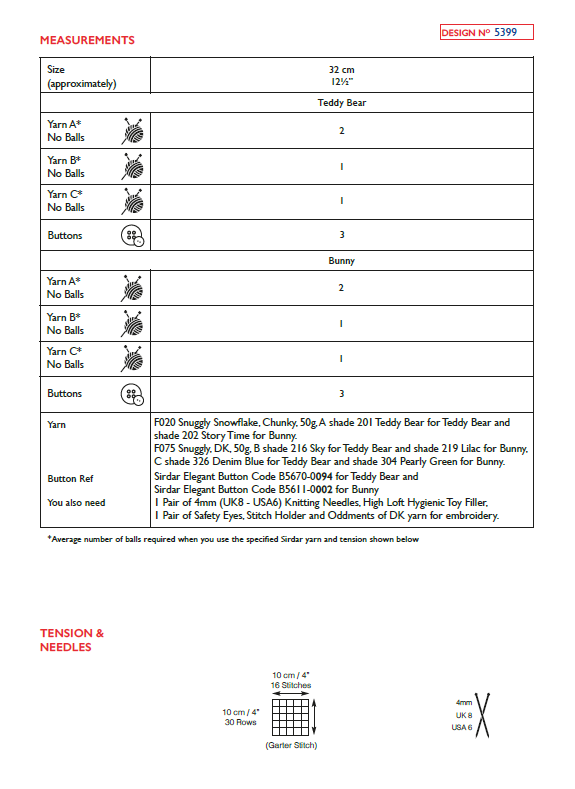 MEASUREMENTS

DESIGN Nº 5399

| Size (approximately) | 32 cm 12½" |
|---|---|
| | Teddy Bear |
| Yarn A* No Balls | 2 |
| Yarn B* No Balls | 1 |
| Yarn C* No Balls | 1 |
| Buttons | 3 |
| | Bunny |
| Yarn A* No Balls | 2 |
| Yarn B* No Balls | 1 |
| Yarn C* No Balls | 1 |
| Buttons | 3 |
| Yarn | F020 Snuggly Snowflake, Chunky, 50g, A shade 201 Teddy Bear for Teddy Bear and shade 202 Story Time for Bunny. F075 Snuggly, DK, 50g, B shade 216 Sky for Teddy Bear and shade 219 Lilac for Bunny, C shade 326 Denim Blue for Teddy Bear and shade 304 Pearly Green for Bunny. |
| Button Ref | Sirdar Elegant Button Code B5670-0094 for Teddy Bear and Sirdar Elegant Button Code B5611-0002 for Bunny |
| You also need | 1 Pair of 4mm (UK8 - USA6) Knitting Needles, High Loft Hygienic Toy Filler, 1 Pair of Safety Eyes, Stitch Holder and Oddments of DK yarn for embroidery. |

*Average number of balls required when you use the specified Sirdar yarn and tension shown below

TENSION & NEEDLES

10 cm / 4"
16 Stitches
10 cm / 4"
30 Rows
(Garter Stitch)

4mm
UK 8
USA 6